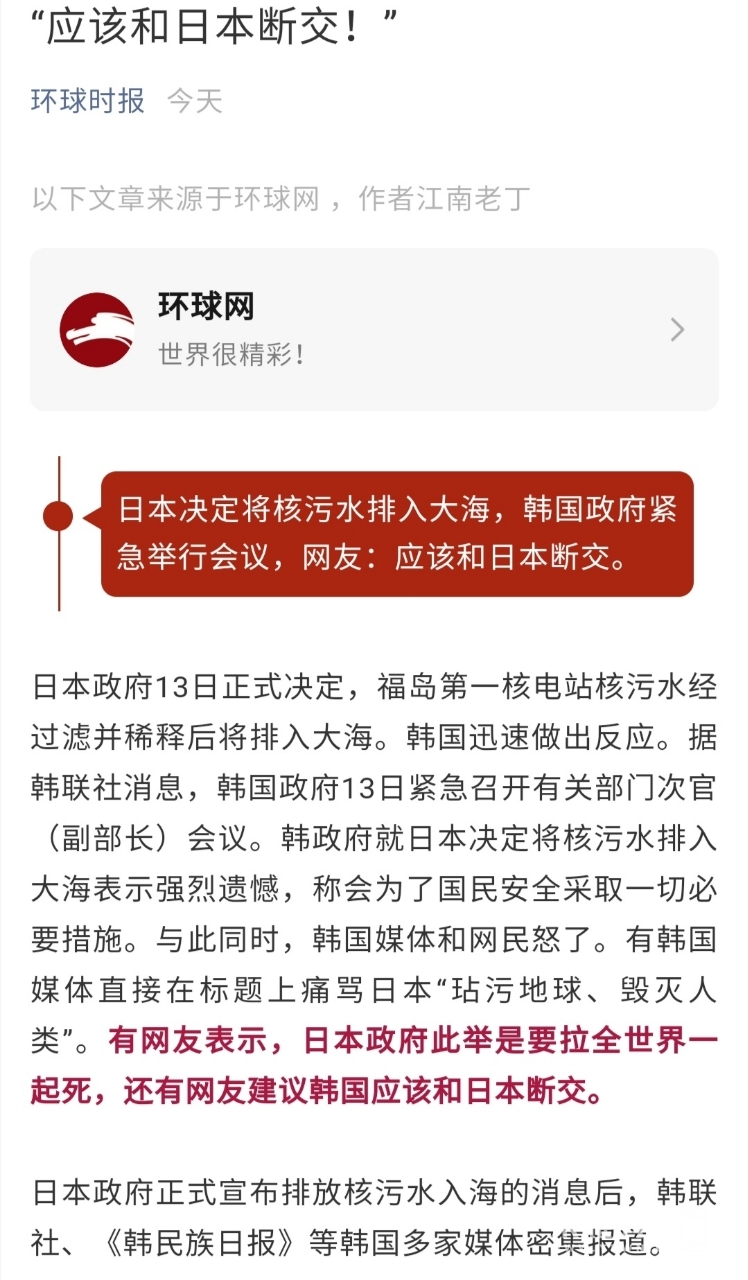 “应该和日本断交！”

环球时报 今天

以下文章来源于环球网，作者江南老丁

环球网
世界很精彩！

日本决定将核污水排入大海，韩国政府紧急举行会议，网友：应该和日本断交。

日本政府13日正式决定，福岛第一核电站核污水经过滤并稀释后将排入大海。韩国迅速做出反应。据韩联社消息，韩国政府13日紧急召开有关部门次官（副部长）会议。韩政府就日本决定将核污水排入大海表示强烈遗憾，称会为了国民安全采取一切必要措施。与此同时，韩国媒体和网民怒了。有韩国媒体直接在标题上痛骂日本“玷污地球、毁灭人类”。有网友表示，日本政府此举是要拉全世界一起死，还有网友建议韩国应该和日本断交。

日本政府正式宣布排放核污水入海的消息后，韩联社、《韩民族日报》等韩国多家媒体密集报道。